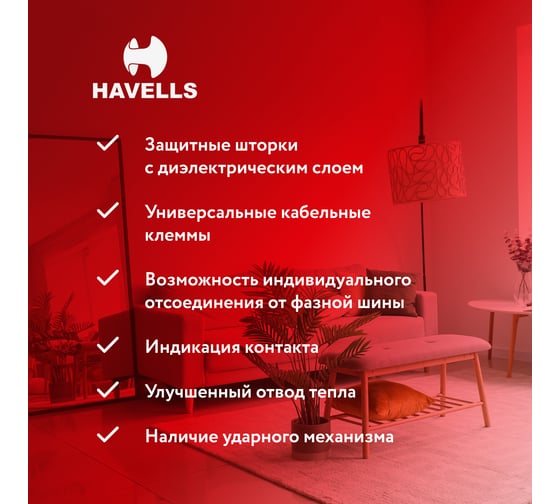 HAVELLS

Защитные шторки с диэлектрическим слоем

Универсальные кабельные клеммы

Возможность индивидуального отсоединения от фазной шины

Индикация контакта

Улучшенный отвод тепла

Наличие ударного механизма